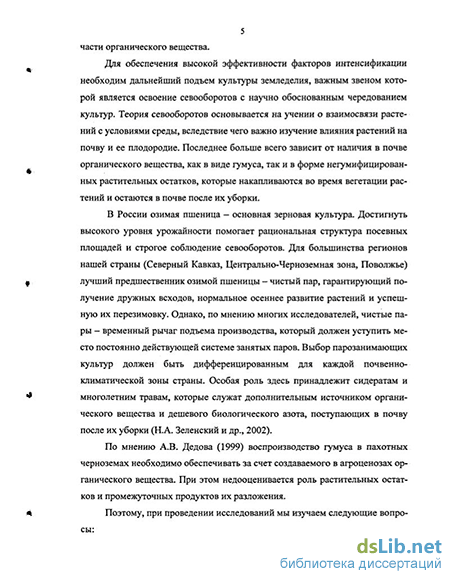 5

части органического вещества.

Для обеспечения высокой эффективности факторов интенсификации необходим дальнейший подъем культуры земледелия, важным звеном которой является освоение севооборотов с научно обоснованным чередованием культур. Теория севооборотов основывается на учении о взаимосвязи растений с условиями среды, вследствие чего важно изучение влияния растений на почву и ее плодородие. Последнее больше всего зависит от наличия в почве органического вещества, как в виде гумуса, так и в форме негумифицированных растительных остатков, которые накапливаются во время вегетации растений и остаются в почве после их уборки.

В России озимая пшеница – основная зерновая культура. Достигнуть высокого уровня урожайности помогает рациональная структура посевных площадей и строгое соблюдение севооборотов. Для большинства регионов нашей страны (Северный Кавказ, Центрально-Черноземная зона, Поволжье) лучший предшественник озимой пшеницы – чистый пар, гарантирующий получение дружных всходов, нормальное осеннее развитие растений и успешную их перезимовку. Однако, по мнению многих исследователей, чистые пары – временный рычаг подъема производства, который должен уступить место постоянно действующей системе занятых паров. Выбор парозанимающих культур должен быть дифференцированным для каждой почвенно-климатической зоны страны. Особая роль здесь принадлежит сидератам и многолетним травам, которые служат дополнительным источником органического вещества и дешевого биологического азота, поступающих в почву после их уборки (Н.А. Зеленский и др., 2002).

По мнению А.В. Дедова (1999) воспроизводство гумуса в пахотных черноземах необходимо обеспечивать за счет создаваемого в агроценозах органического вещества. При этом недооценивается роль растительных остатков и промежуточных продуктов их разложения.

Поэтому, при проведении исследований мы изучаем следующие вопросы:

dsLib.net
библиотека диссертаций